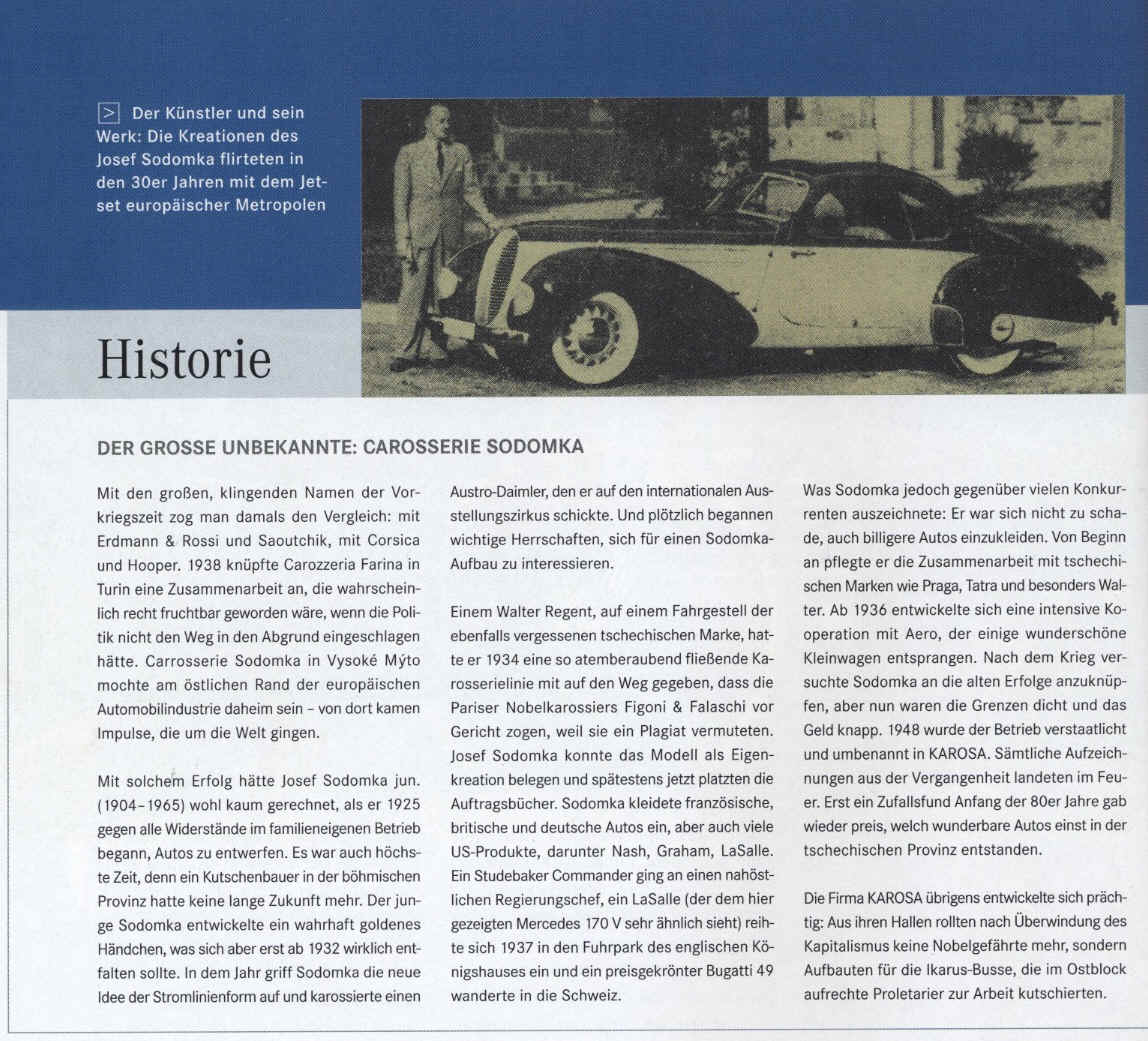 > Der Künstler und sein Werk: Die Kreationen des Josef Sodomka flirteten in den 30er Jahren mit dem Jetset europäischer Metropolen

Historie

DER GROSSE UNBEKANNTE: CAROSSERIE SODOMKA

Mit den großen, klingenden Namen der Vorkriegszeit zog man damals den Vergleich: mit Erdmann & Rossi und Saoutchik, mit Corsica und Hooper. 1938 knüpfte Carozzeria Farina in Turin eine Zusammenarbeit an, die wahrscheinlich recht fruchtbar geworden wäre, wenn die Politik nicht den Weg in den Abgrund eingeschlagen hätte. Carrosserie Sodomka in Vysoké Mýto mochte am östlichen Rand der europäischen Automobilindustrie daheim sein – von dort kamen Impulse, die um die Welt gingen.

Mit solchem Erfolg hätte Josef Sodomka jun. (1904–1965) wohl kaum gerechnet, als er 1925 gegen alle Widerstände im familieneigenen Betrieb begann, Autos zu entwerfen. Es war auch höchste Zeit, denn ein Kutschenbauer in der böhmischen Provinz hatte keine lange Zukunft mehr. Der junge Sodomka entwickelte ein wahrhaft goldenes Händchen, was sich aber erst ab 1932 wirklich entfalten sollte. In dem Jahr griff Sodomka die neue Idee der Stromlinienform auf und karossierte einen Austro-Daimler, den er auf den internationalen Ausstellungszirkus schickte. Und plötzlich begannen wichtige Herrschaften, sich für einen Sodomka-Aufbau zu interessieren.

Einem Walter Regent, auf einem Fahrgestell der ebenfalls vergessenen tschechischen Marke, hatte er 1934 eine so atemberaubend fließende Karosserielinie mit auf den Weg gegeben, dass die Pariser Nobelkarossiers Figoni & Falaschi vor Gericht zogen, weil sie ein Plagiat vermuteten. Josef Sodomka konnte das Modell als Eigenkreation belegen und spätestens jetzt platzten die Auftragsbücher. Sodomka kleidete französische, britische und deutsche Autos ein, aber auch viele US-Produkte, darunter Nash, Graham, LaSalle. Ein Studebaker Commander ging an einen nahöstlichen Regierungschef, ein LaSalle (der dem hier gezeigten Mercedes 170 V sehr ähnlich sieht) reihte sich 1937 in den Fuhrpark des englischen Königshauses ein und ein preisgekrönter Bugatti 49 wanderte in die Schweiz.

Was Sodomka jedoch gegenüber vielen Konkurrenten auszeichnete: Er war sich nicht zu schade, auch billigere Autos einzukleiden. Von Beginn an pflegte er die Zusammenarbeit mit tschechischen Marken wie Praga, Tatra und besonders Walter. Ab 1936 entwickelte sich eine intensive Kooperation mit Aero, der einige wunderschöne Kleinwagen entsprangen. Nach dem Krieg versuchte Sodomka an die alten Erfolge anzuknüpfen, aber nun waren die Grenzen dicht und das Geld knapp. 1948 wurde der Betrieb verstaatlicht und umbenannt in KAROSA. Sämtliche Aufzeichnungen aus der Vergangenheit landeten im Feuer. Erst ein Zufallsfund Anfang der 80er Jahre gab wieder preis, welch wunderbare Autos einst in der tschechischen Provinz entstanden.

Die Firma KAROSA übrigens entwickelte sich prächtig: Aus ihren Hallen rollten nach Überwindung des Kapitalismus keine Nobelgefährte mehr, sondern Aufbauten für die Ikarus-Busse, die im Ostblock aufrechte Proletarier zur Arbeit kutschierten.